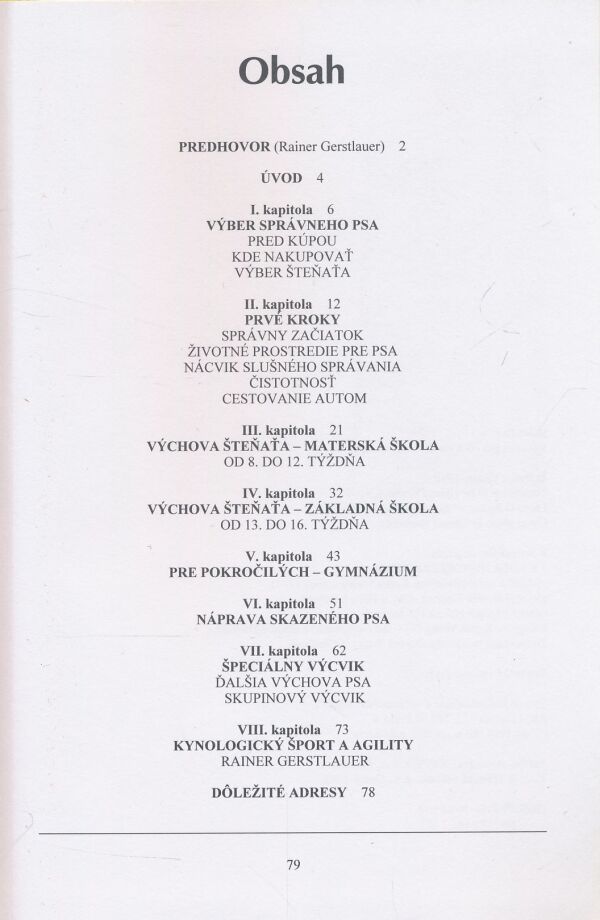 Obsah

PREDHOVOR (Rainer Gerstlauer) 2

ÚVOD 4

I. kapitola 6
VÝBER SPRÁVNEHO PSA
PRED KÚPOU
KDE NAKUPOVAŤ
VÝBER ŠTEŇAŤA

II. kapitola 12
PRVÉ KROKY
SPRÁVNY ZAČIATOK
ŽIVOTNÉ PROSTREDIE PRE PSA
NÁCVIK SLUŠNÉHO SPRÁVANIA
ČISTOTNOSŤ
CESTOVANIE AUTOM

III. kapitola 21
VÝCHOVA ŠTEŇAŤA – MATERSKÁ ŠKOLA
OD 8. DO 12. TÝŽDŇA

IV. kapitola 32
VÝCHOVA ŠTEŇAŤA – ZÁKLADNÁ ŠKOLA
OD 13. DO 16. TÝŽDŇA

V. kapitola 43
PRE POKROČILÝCH – GYMNÁZIUM

VI. kapitola 51
NÁPRAVA SKAZENÉHO PSA

VII. kapitola 62
ŠPECIÁLNY VÝCVIK
ĎALŠIA VÝCHOVA PSA
SKUPINOVÝ VÝCVIK

VIII. kapitola 73
KYNOLOGICKÝ ŠPORT A AGILITY
RAINER GERSTLAUER

DÔLEŽITÉ ADRESY 78

79